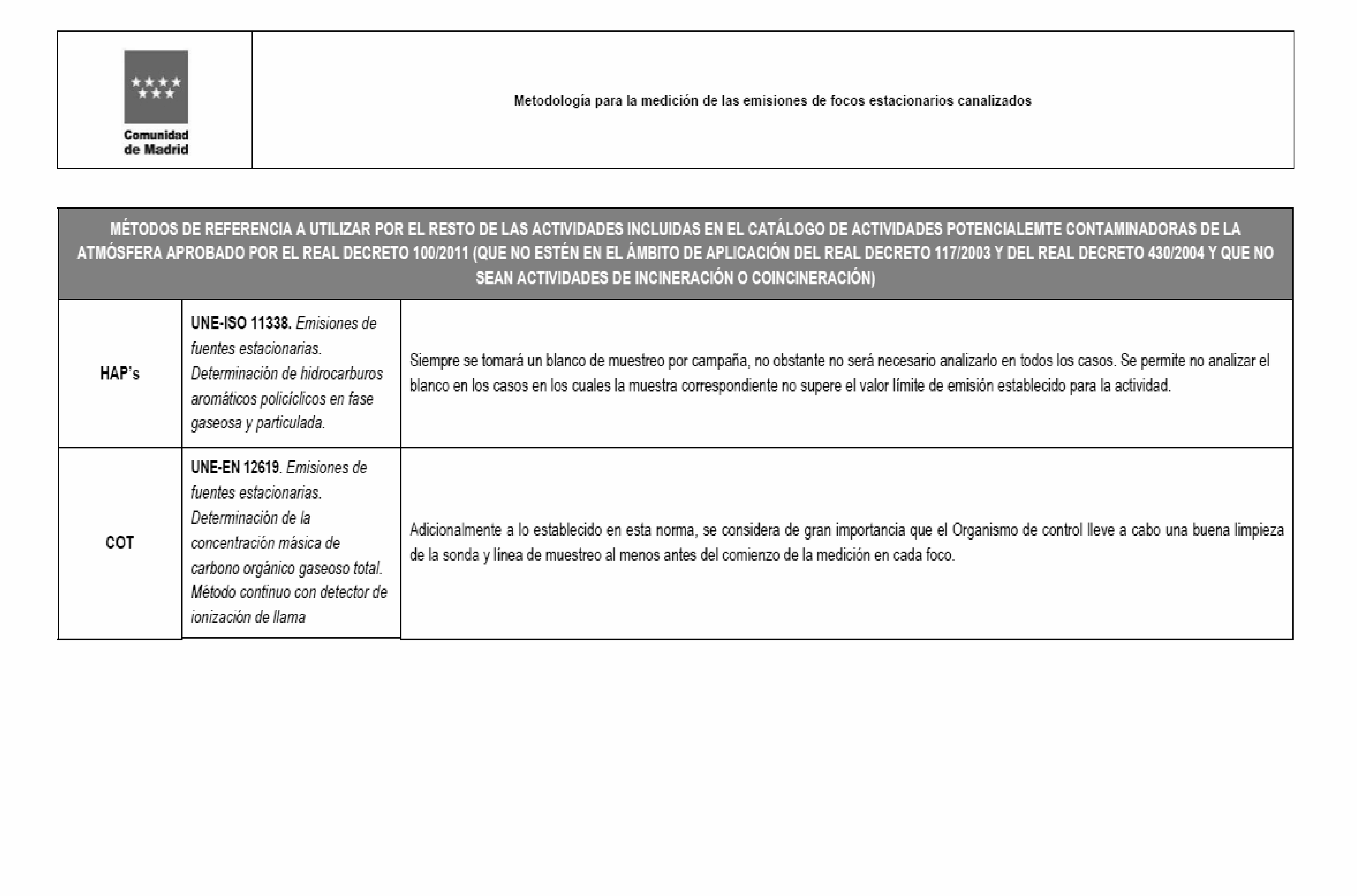 Comunidad de Madrid

Metodología para la medición de las emisiones de focos estacionarios canalizados

| MÉTODOS DE REFERENCIA A UTILIZAR POR EL RESTO DE LAS ACTIVIDADES INCLUIDAS EN EL CATÁLOGO DE ACTIVIDADES POTENCIALEMTE CONTAMINADORAS DE LA ATMÓSFERA APROBADO POR EL REAL DECRETO 100/2011 (QUE NO ESTÉN EN EL ÁMBITO DE APLICACIÓN DEL REAL DECRETO 117/2003 Y DEL REAL DECRETO 430/2004 Y QUE NO SEAN ACTIVIDADES DE INCINERACIÓN O COINCINERACIÓN) | | |
|---|---|---|
| HAP's | UNE-ISO 11338. Emisiones de fuentes estacionarias. Determinación de hidrocarburos aromáticos policíclicos en fase gaseosa y particulada. | Siempre se tomará un blanco de muestreo por campaña, no obstante no será necesario analizarlo en todos los casos. Se permite no analizar el blanco en los casos en los cuales la muestra correspondiente no supere el valor límite de emisión establecido para la actividad. |
| COT | UNE-EN 12619. Emisiones de fuentes estacionarias. Determinación de la concentración másica de carbono orgánico gaseoso total. Método continuo con detector de ionización de llama | Adicionalmente a lo establecido en esta norma, se considera de gran importancia que el Organismo de control lleve a cabo una buena limpieza de la sonda y línea de muestreo al menos antes del comienzo de la medición en cada foco. |